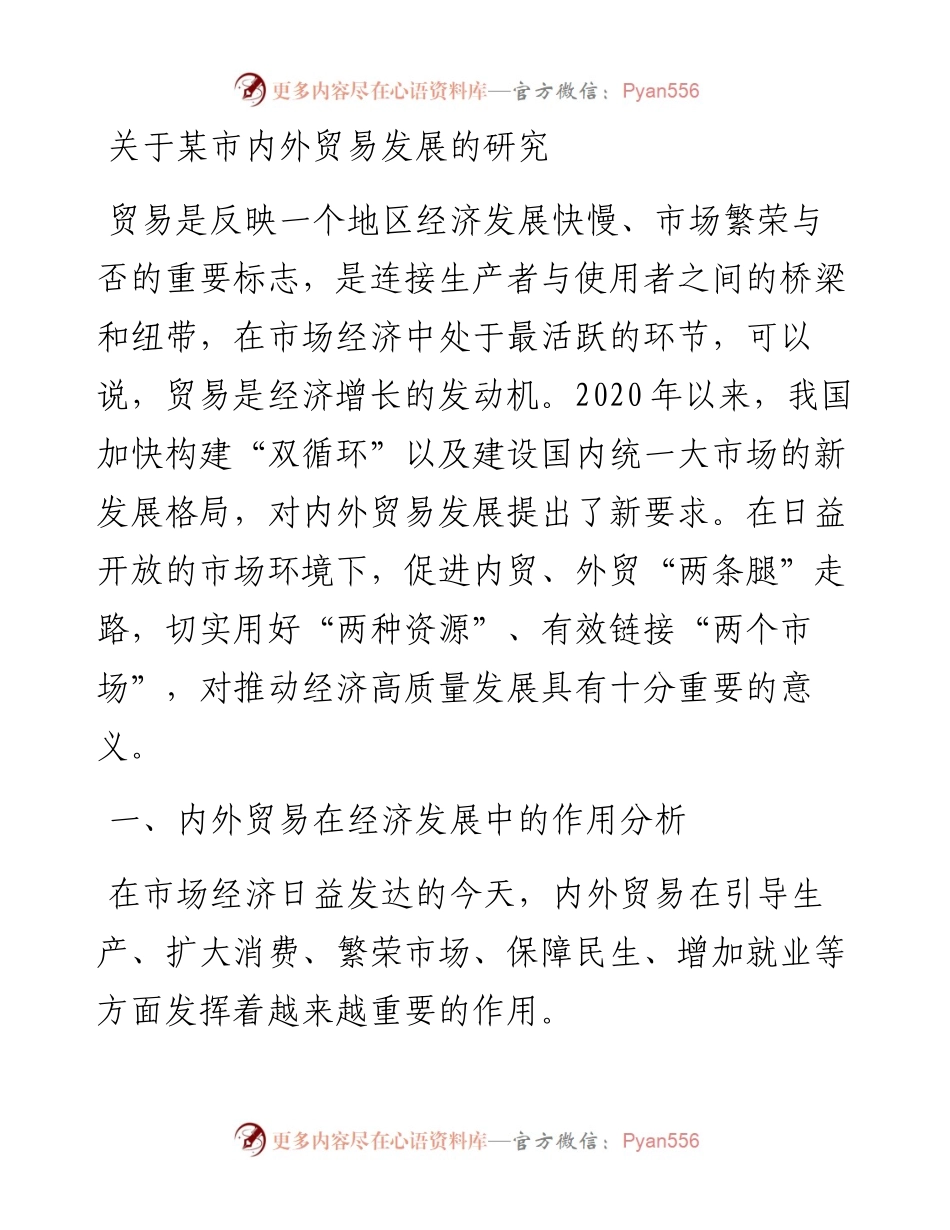 更多内容尽在心语资料库—官方微信：Pyan556

关于某市内外贸易发展的研究

贸易是反映一个地区经济发展快慢、市场繁荣与否的重要标志，是连接生产者与使用者之间的桥梁和纽带，在市场经济中处于最活跃的环节，可以说，贸易是经济增长的发动机。2020年以来，我国加快构建“双循环”以及建设国内统一大市场的新发展格局，对内外贸易发展提出了新要求。在日益开放的市场环境下，促进内贸、外贸“两条腿”走路，切实用好“两种资源”、有效链接“两个市场”，对推动经济高质量发展具有十分重要的意义。

一、内外贸易在经济发展中的作用分析

在市场经济日益发达的今天，内外贸易在引导生产、扩大消费、繁荣市场、保障民生、增加就业等方面发挥着越来越重要的作用。

更多内容尽在心语资料库—官方微信：Pyan556